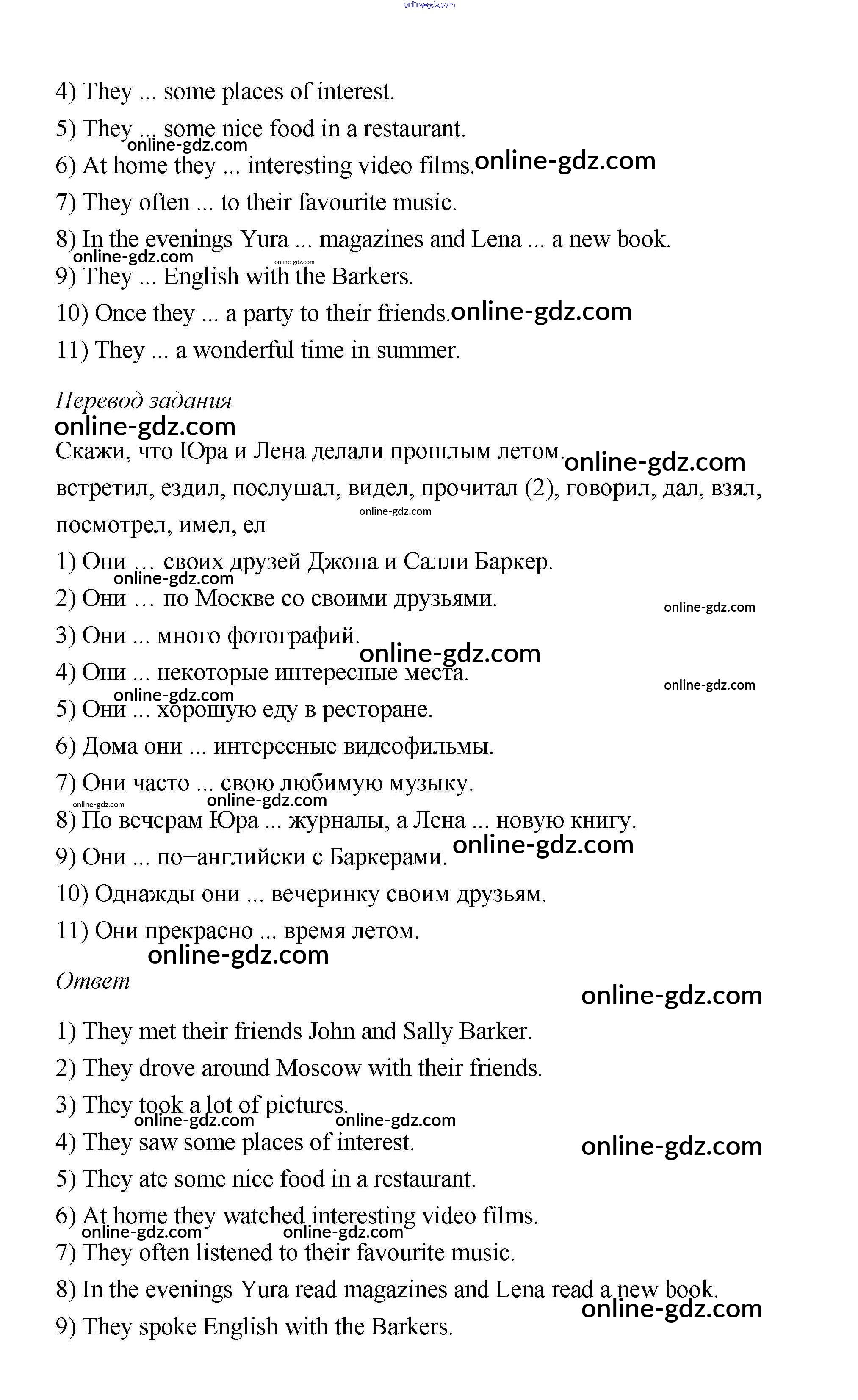 online-gdz.com

4) They ... some places of interest.

5) They ... some nice food in a restaurant.

online-gdz.com

6) At home they ... interesting video films. online-gdz.com

7) They often ... to their favourite music.

8) In the evenings Yura ... magazines and Lena ... a new book.

online-gdz.com online-gdz.com

9) They ... English with the Barkers.

10) Once they ... a party to their friends. online-gdz.com

11) They ... a wonderful time in summer.

Перевод задания

online-gdz.com

Скажи, что Юра и Лена делали прошлым летом. online-gdz.com

встретил, ездил, послушал, видел, прочитал (2), говорил, дал, взял, посмотрел, имел, ел

online-gdz.com

1) Они … своих друзей Джона и Салли Баркер.

online-gdz.com

2) Они … по Москве со своими друзьями.

online-gdz.com

3) Они ... много фотографий.

online-gdz.com

4) Они ... некоторые интересные места.

online-gdz.com

online-gdz.com

5) Они ... хорошую еду в ресторане.

6) Дома они ... интересные видеофильмы.

7) Они часто ... свою любимую музыку.

online-gdz.com online-gdz.com

8) По вечерам Юра ... журналы, а Лена ... новую книгу.

online-gdz.com

9) Они ... по–английски с Баркерами.

10) Однажды они ... вечеринку своим друзьям.

11) Они прекрасно ... время летом.

online-gdz.com

Ответ

online-gdz.com

1) They met their friends John and Sally Barker.

2) They drove around Moscow with their friends.

3) They took a lot of pictures.

online-gdz.com online-gdz.com

4) They saw some places of interest.

online-gdz.com

5) They ate some nice food in a restaurant.

6) At home they watched interesting video films.

online-gdz.com online-gdz.com

7) They often listened to their favourite music.

8) In the evenings Yura read magazines and Lena read a new book.

online-gdz.com

9) They spoke English with the Barkers.